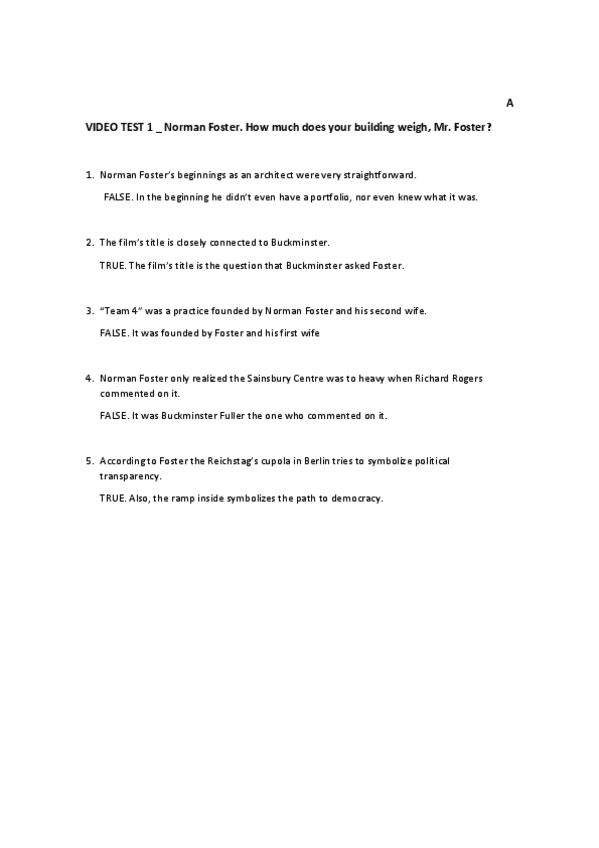 A

VIDEO TEST 1 _ Norman Foster. How much does your building weigh, Mr. Foster?

1. Norman Foster's beginnings as an architect were very straightforward.

FALSE. In the beginning he didn't even have a portfolio, nor even knew what it was.

2. The film's title is closely connected to Buckminster.

TRUE. The film's title is the question that Buckminster asked Foster.

3. "Team 4" was a practice founded by Norman Foster and his second wife.

FALSE. It was founded by Foster and his first wife

4. Norman Foster only realized the Sainsbury Centre was to heavy when Richard Rogers commented on it.

FALSE. It was Buckminster Fuller the one who commented on it.

5. According to Foster the Reichstag's cupola in Berlin tries to symbolize political transparency.

TRUE. Also, the ramp inside symbolizes the path to democracy.